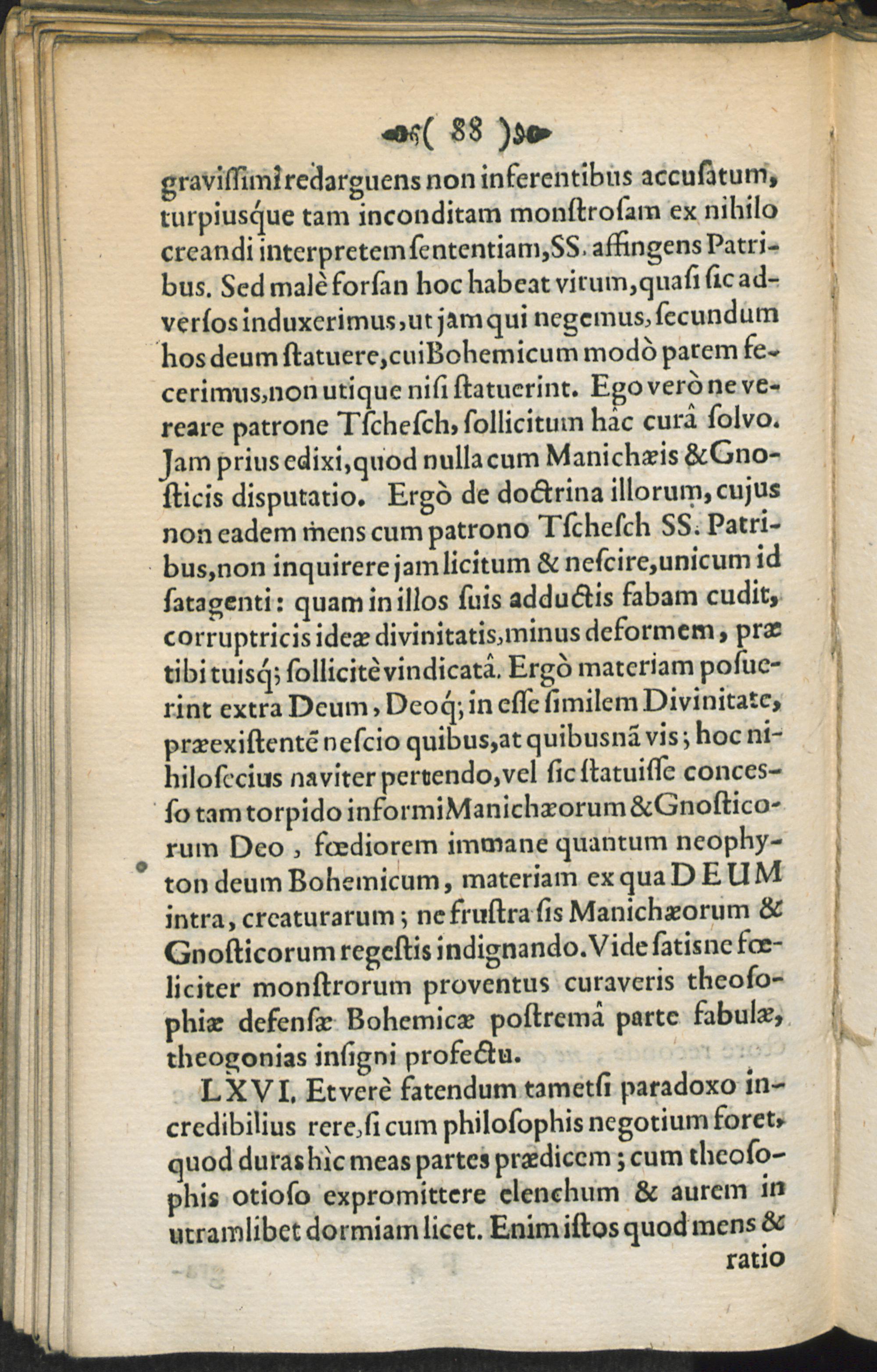 ( 88 )

gravissimi redarguens non inferentibus accusatum, turpiusque tam inconditam monstrosam ex nihilo creandi interpretem sententiam, SS. affingens Patribus. Sed malè forsan hoc habeat virum, quasi sic adversos induxerimus, ut jam qui negemus, secundum hos deum statuere, cui Bohemicum modò parem fecerimus, non utique nisi statuerint. Ego verò ne vereare patrone Tschesch, sollicitum hâc curâ solvo. Jam prius edixi, quod nulla cum Manichæis & Gnosticis disputatio. Ergò de doctrina illorum, cujus non eadem mens cum patrono Tschesch SS. Patribus, non inquirere jam licitum & nescire, unicum id satagenti: quam in illos suis adductis fabam cudit, corruptricis ideæ divinitatis, minus deformem, præ tibi tuisq; sollicitè vindicatâ. Ergò materiam posuerint extra Deum, Deoq; in esse similem Divinitate, præexistentē nescio quibus, at quibusnā vis; hoc nihilosecius naviter pertendo, vel sic statuisse concesso tam torpido informi Manichæorum & Gnosticorum Deo, fœdiorem immane quantum neophyton deum Bohemicum, materiam ex qua DEUM intra, creaturarum; ne frustra sis Manichæorum & Gnosticorum regestis indignando. Vide satisne fœliciter monstrorum proventus curaveris theosophiæ defensæ Bohemicæ postremâ parte fabulæ, theogonias insigni profectu.

LXVI. Et verè fatendum tametsi paradoxo incredibilius rere, si cum philosophis negotium foret, quod duras hìc meas partes prædicem; cum theosophis otioso expromittere elenchum & aurem in utramlibet dormiam licet. Enim istos quod mens & ratio